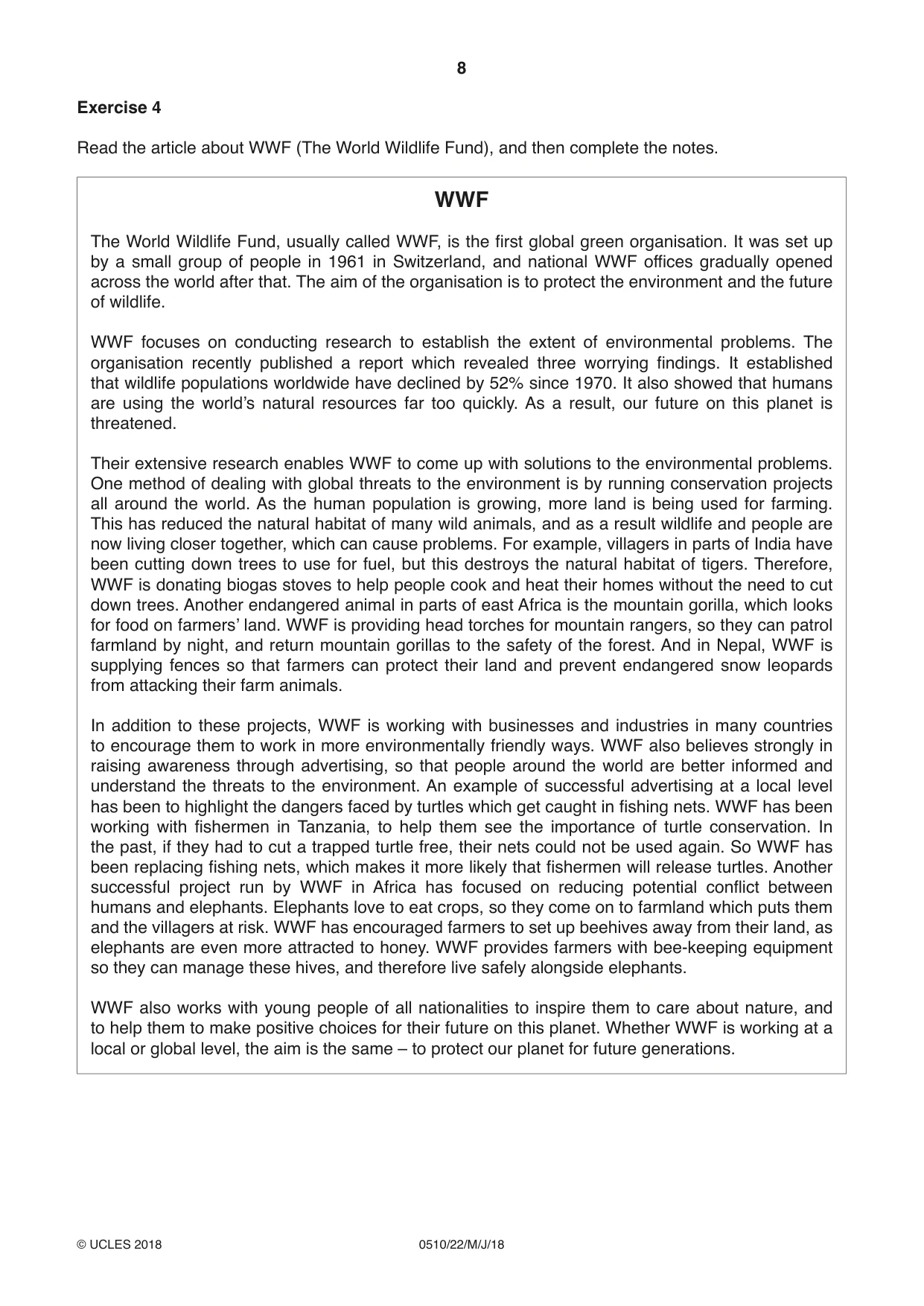 8

Exercise 4

Read the article about WWF (The World Wildlife Fund), and then complete the notes.

WWF

The World Wildlife Fund, usually called WWF, is the first global green organisation. It was set up by a small group of people in 1961 in Switzerland, and national WWF offices gradually opened across the world after that. The aim of the organisation is to protect the environment and the future of wildlife.

WWF focuses on conducting research to establish the extent of environmental problems. The organisation recently published a report which revealed three worrying findings. It established that wildlife populations worldwide have declined by 52% since 1970. It also showed that humans are using the world's natural resources far too quickly. As a result, our future on this planet is threatened.

Their extensive research enables WWF to come up with solutions to the environmental problems. One method of dealing with global threats to the environment is by running conservation projects all around the world. As the human population is growing, more land is being used for farming. This has reduced the natural habitat of many wild animals, and as a result wildlife and people are now living closer together, which can cause problems. For example, villagers in parts of India have been cutting down trees to use for fuel, but this destroys the natural habitat of tigers. Therefore, WWF is donating biogas stoves to help people cook and heat their homes without the need to cut down trees. Another endangered animal in parts of east Africa is the mountain gorilla, which looks for food on farmers' land. WWF is providing head torches for mountain rangers, so they can patrol farmland by night, and return mountain gorillas to the safety of the forest. And in Nepal, WWF is supplying fences so that farmers can protect their land and prevent endangered snow leopards from attacking their farm animals.

In addition to these projects, WWF is working with businesses and industries in many countries to encourage them to work in more environmentally friendly ways. WWF also believes strongly in raising awareness through advertising, so that people around the world are better informed and understand the threats to the environment. An example of successful advertising at a local level has been to highlight the dangers faced by turtles which get caught in fishing nets. WWF has been working with fishermen in Tanzania, to help them see the importance of turtle conservation. In the past, if they had to cut a trapped turtle free, their nets could not be used again. So WWF has been replacing fishing nets, which makes it more likely that fishermen will release turtles. Another successful project run by WWF in Africa has focused on reducing potential conflict between humans and elephants. Elephants love to eat crops, so they come on to farmland which puts them and the villagers at risk. WWF has encouraged farmers to set up beehives away from their land, as elephants are even more attracted to honey. WWF provides farmers with bee-keeping equipment so they can manage these hives, and therefore live safely alongside elephants.

WWF also works with young people of all nationalities to inspire them to care about nature, and to help them to make positive choices for their future on this planet. Whether WWF is working at a local or global level, the aim is the same – to protect our planet for future generations.

© UCLES 2018 0510/22/M/J/18